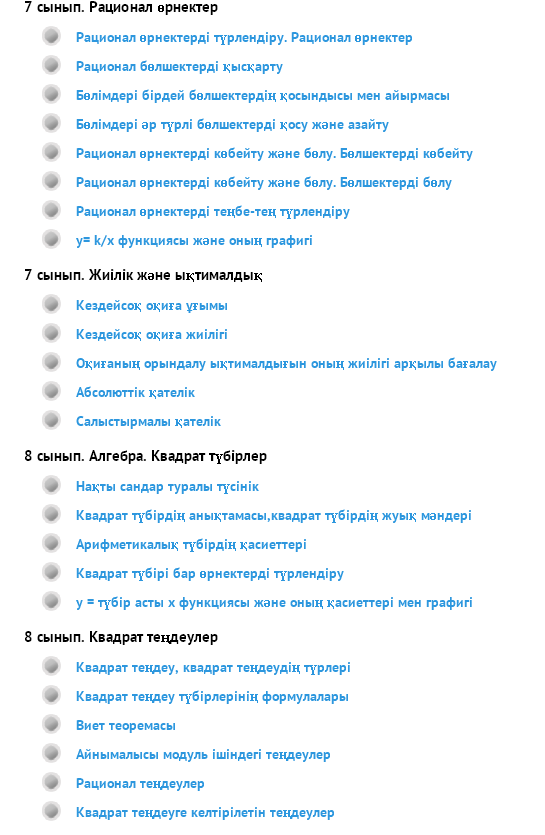 7 сынып. Рационал өрнектер

Рационал өрнектерді түрлендіру. Рационал өрнектер

Рационал бөлшектерді қысқарту

Бөлімдері бірдей бөлшектердің қосындысы мен айырмасы

Бөлімдері әр түрлі бөлшектерді қосу және азайту

Рационал өрнектерді көбейту және бөлу. Бөлшектерді көбейту

Рационал өрнектерді көбейту және бөлу. Бөлшектерді бөлу

Рационал өрнектерді теңбе-тең түрлендіру

y= k/x функциясы және оның графигі

7 сынып. Жиілік және ықтималдық

Кездейсоқ оқиға ұғымы

Кездейсоқ оқиға жиілігі

Оқиғаның орындалу ықтималдығын оның жиілігі арқылы бағалау

Абсолюттік қателік

Салыстырмалы қателік

8 сынып. Алгебра. Квадрат түбірлер

Нақты сандар туралы түсінік

Квадрат түбірдің анықтамасы,квадрат түбірдің жуық мәндері

Арифметикалық түбірдің қасиеттері

Квадрат түбірі бар өрнектерді түрлендіру

y = түбір асты x функциясы және оның қасиеттері мен графигі

8 сынып. Квадрат теңдеулер

Квадрат теңдеу, квадрат теңдеудің түрлері

Квадрат теңдеу түбірлерінің формулалары

Виет теоремасы

Айнымалысы модуль ішіндегі теңдеулер

Рационал теңдеулер

Квадрат теңдеуге келтірілетін теңдеулер